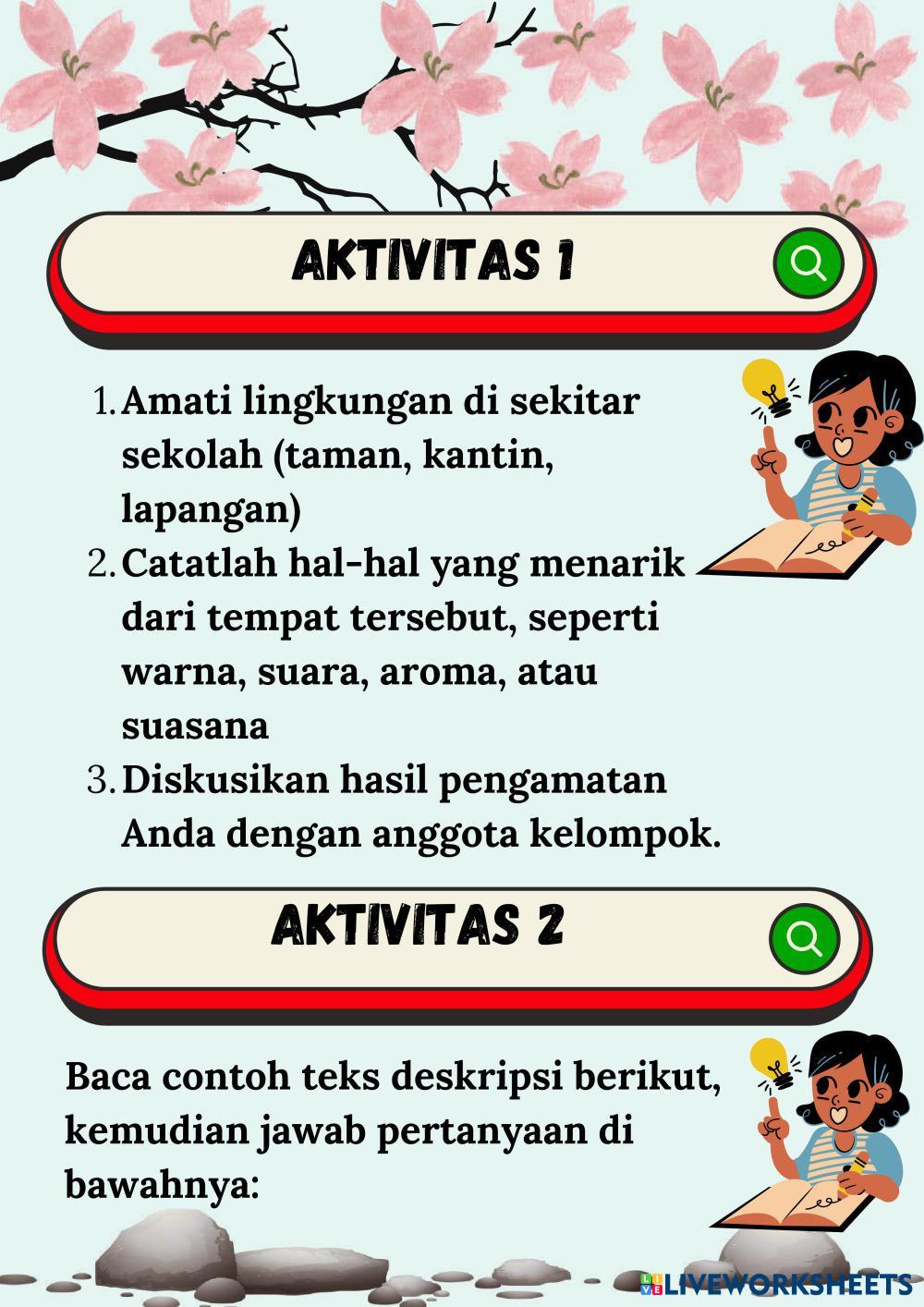 AKTIVITAS 1

1. Amati lingkungan di sekitar sekolah (taman, kantin, lapangan)
2. Catatlah hal-hal yang menarik dari tempat tersebut, seperti warna, suara, aroma, atau suasana
3. Diskusikan hasil pengamatan Anda dengan anggota kelompok.

AKTIVITAS 2

Baca contoh teks deskripsi berikut, kemudian jawab pertanyaan di bawahnya:

LIVEWORKSHEETS